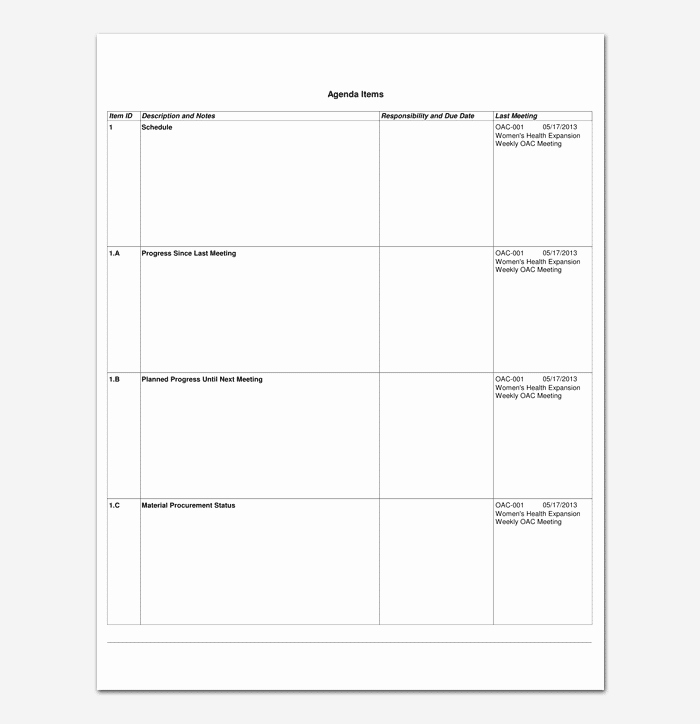 Agenda Items

| Item ID | Description and Notes | Responsibility and Due Date | Last Meeting |
|---|---|---|---|
| 1 | Schedule | | OAC-001 05/17/2013 Women's Health Expansion Weekly OAC Meeting |
| 1.A | Progress Since Last Meeting | | OAC-001 05/17/2013 Women's Health Expansion Weekly OAC Meeting |
| 1.B | Planned Progress Until Next Meeting | | OAC-001 05/17/2013 Women's Health Expansion Weekly OAC Meeting |
| 1.C | Material Procurement Status | | OAC-001 05/17/2013 Women's Health Expansion Weekly OAC Meeting |